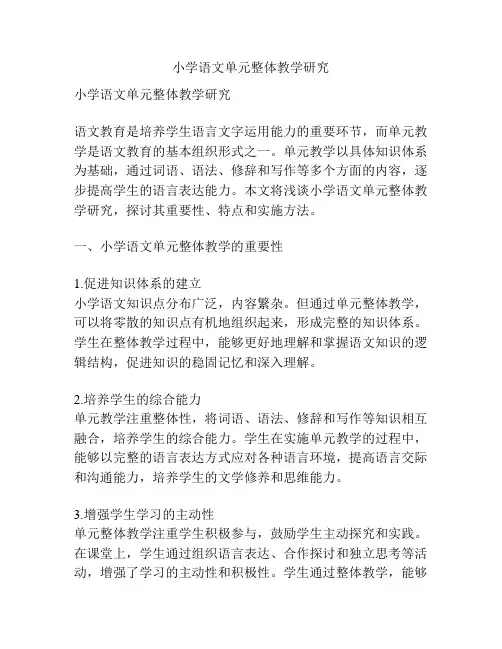 小学语文单元整体教学研究

小学语文单元整体教学研究

语文教育是培养学生语言文字运用能力的重要环节，而单元教学是语文教育的基本组织形式之一。单元教学以具体知识体系为基础，通过词语、语法、修辞和写作等多个方面的内容，逐步提高学生的语言表达能力。本文将浅谈小学语文单元整体教学研究，探讨其重要性、特点和实施方法。

一、小学语文单元整体教学的重要性

1.促进知识体系的建立
小学语文知识点分布广泛，内容繁杂。但通过单元整体教学，可以将零散的知识点有机地组织起来，形成完整的知识体系。学生在整体教学过程中，能够更好地理解和掌握语文知识的逻辑结构，促进知识的稳固记忆和深入理解。

2.培养学生的综合能力
单元教学注重整体性，将词语、语法、修辞和写作等知识相互融合，培养学生的综合能力。学生在实施单元教学的过程中，能够以完整的语言表达方式应对各种语言环境，提高语言交际和沟通能力，培养学生的文学修养和思维能力。

3.增强学生学习的主动性
单元整体教学注重学生积极参与，鼓励学生主动探究和实践。在课堂上，学生通过组织语言表达、合作探讨和独立思考等活动，增强了学习的主动性和积极性。学生通过整体教学，能够